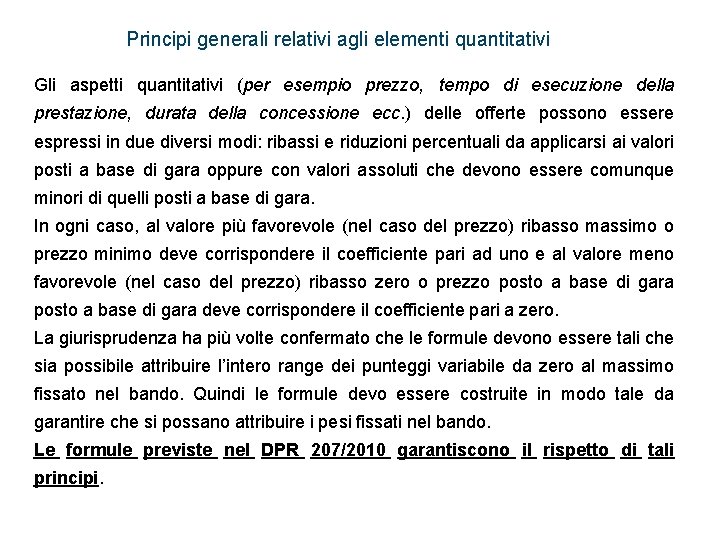 Principi generali relativi agli elementi quantitativi

Gli aspetti quantitativi (per esempio prezzo, tempo di esecuzione della prestazione, durata della concessione ecc.) delle offerte possono essere espressi in due diversi modi: ribassi e riduzioni percentuali da applicarsi ai valori posti a base di gara oppure con valori assoluti che devono essere comunque minori di quelli posti a base di gara.
In ogni caso, al valore più favorevole (nel caso del prezzo) ribasso massimo o prezzo minimo deve corrispondere il coefficiente pari ad uno e al valore meno favorevole (nel caso del prezzo) ribasso zero o prezzo posto a base di gara posto a base di gara deve corrispondere il coefficiente pari a zero.
La giurisprudenza ha più volte confermato che le formule devono essere tali che sia possibile attribuire l'intero range dei punteggi variabile da zero al massimo fissato nel bando. Quindi le formule devo essere costruite in modo tale da garantire che si possano attribuire i pesi fissati nel bando.
Le formule previste nel DPR 207/2010 garantiscono il rispetto di tali principi.